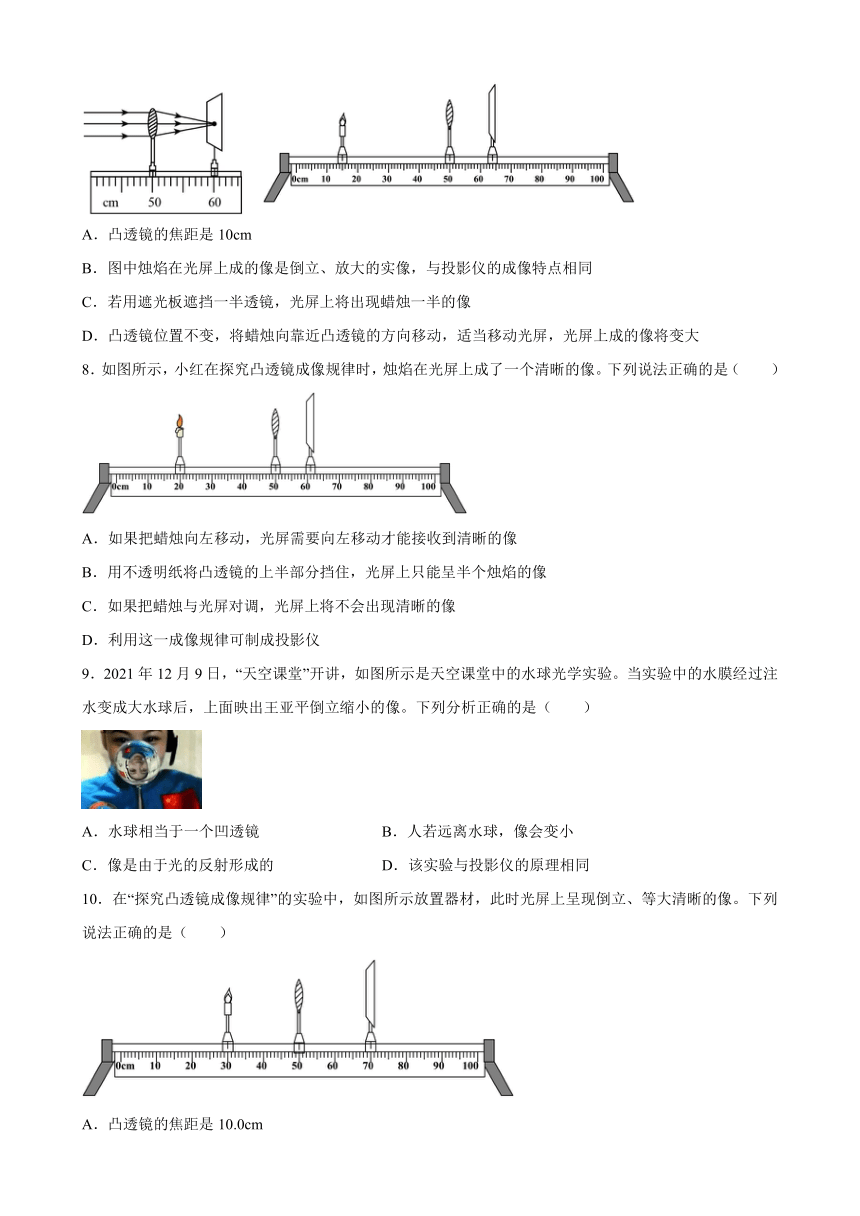 cm 50 60

0cm 10 20 30 40 50 60 70 80 90 100

A．凸透镜的焦距是 10cm

B．图中烛焰在光屏上成的像是倒立、放大的实像，与投影仪的成像特点相同

C．若用遮光板遮挡一半透镜，光屏上将出现蜡烛一半的像

D．凸透镜位置不变，将蜡烛向靠近凸透镜的方向移动，适当移动光屏，光屏上成的像将变大

8．如图所示，小红在探究凸透镜成像规律时，烛焰在光屏上成了一个清晰的像。下列说法正确的是（　　）

0cm 10 20 30 40 50 60 70 80 90 100

A．如果把蜡烛向左移动，光屏需要向左移动才能接收到清晰的像

B．用不透明纸将凸透镜的上半部分挡住，光屏上只能呈半个烛焰的像

C．如果把蜡烛与光屏对调，光屏上将不会出现清晰的像

D．利用这一成像规律可制成投影仪

9．2021 年 12 月 9 日，“天空课堂”开讲，如图所示是天空课堂中的水球光学实验。当实验中的水膜经过注水变成大水球后，上面映出王亚平倒立缩小的像。下列分析正确的是（　　）

A．水球相当于一个凹透镜

B．人若远离水球，像会变小

C．像是由于光的反射形成的

D．该实验与投影仪的原理相同

10．在“探究凸透镜成像规律”的实验中，如图所示放置器材，此时光屏上呈现倒立、等大清晰的像。下列说法正确的是（　　）

0cm 10 20 30 40 50 60 70 80 90 100

A．凸透镜的焦距是 10.0cm